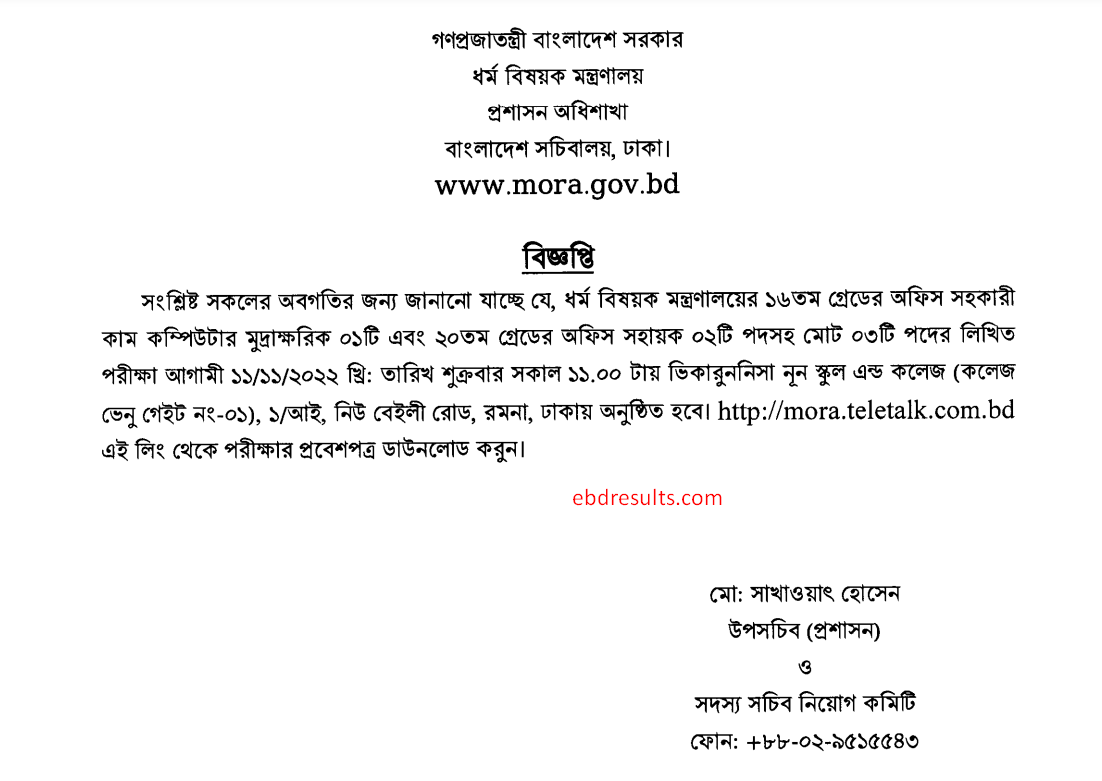 গণপ্রজাতন্ত্রী বাংলাদেশ সরকার
ধর্ম বিষয়ক মন্ত্রণালয়
প্রশাসন অধিশাখা
বাংলাদেশ সচিবালয়, ঢাকা।
www.mora.gov.bd

বিজ্ঞপ্তি

সংশ্লিষ্ট সকলের অবগতির জন্য জানানো যাচ্ছে যে, ধর্ম বিষয়ক মন্ত্রণালয়ের ১৬তম গ্রেডের অফিস সহকারী কাম কম্পিউটার মুদ্রাক্ষরিক ০১টি এবং ২০তম গ্রেডের অফিস সহায়ক ০২টি পদসহ মোট ০৩টি পদের লিখিত পরীক্ষা আগামী ১১/১১/২০২২ খ্রি: তারিখ শুক্রবার সকাল ১১.০০ টায় ভিকারুননিসা নূন স্কুল এন্ড কলেজ (কলেজ ভেনু গেইট নং-০১), ১/আই, নিউ বেইলী রোড, রমনা, ঢাকায় অনুষ্ঠিত হবে। http://mora.teletalk.com.bd এই লিং থেকে পরীক্ষার প্রবেশপত্র ডাউনলোড করুন।

ebdresults.com

মো: সাখাওয়াৎ হোসেন
উপসচিব (প্রশাসন)
ও
সদস্য সচিব নিয়োগ কমিটি
ফোন: +৮৮-০২-৯৫১৫৫৪৩